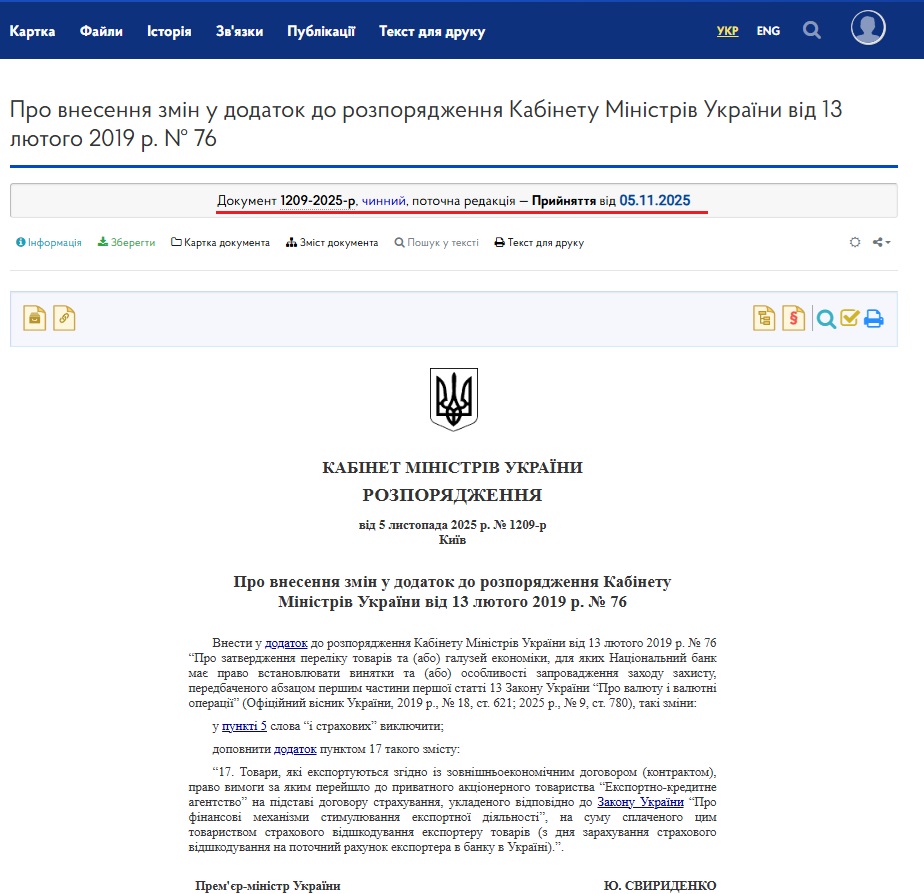 Картка Файли Історія Зв'язки Публікації Текст для друку УКР ENG

Про внесення змін у додаток до розпорядження Кабінету Міністрів України від 13 лютого 2019 р. № 76

Документ 1209-2025-р, чинний, поточна редакція — Прийняття від 05.11.2025

Інформація Зберегти Картка документа Зміст документа Пошук у тексті Текст для друку

КАБІНЕТ МІНІСТРІВ УКРАЇНИ
РОЗПОРЯДЖЕННЯ

від 5 листопада 2025 р. № 1209-р
Київ

Про внесення змін у додаток до розпорядження Кабінету Міністрів України від 13 лютого 2019 р. № 76

Внести у додаток до розпорядження Кабінету Міністрів України від 13 лютого 2019 р. № 76 “Про затвердження переліку товарів та (або) галузей економіки, для яких Національний банк має право встановлювати винятки та (або) особливості запровадження заходу захисту, передбаченого абзацом першим частини першої статті 13 Закону України “Про валюту і валютні операції” (Офіційний вісник України, 2019 р., № 18, ст. 621; 2025 р., № 9, ст. 780), такі зміни:

у пункті 5 слова “і страхових” виключити;

доповнити додаток пунктом 17 такого змісту:

“17. Товари, які експортуються згідно із зовнішньоекономічним договором (контрактом), право вимоги за яким перейшло до приватного акціонерного товариства “Експортно-кредитне агентство” на підставі договору страхування, укладеного відповідно до Закону України “Про фінансові механізми стимулювання експортної діяльності”, на суму сплаченого цим товариством страхового відшкодування експортеру товарів (з дня зарахування страхового відшкодування на поточний рахунок експортера в банку в Україні).”.

Прем'єр-міністр України Ю. СВИРИДЕНКО